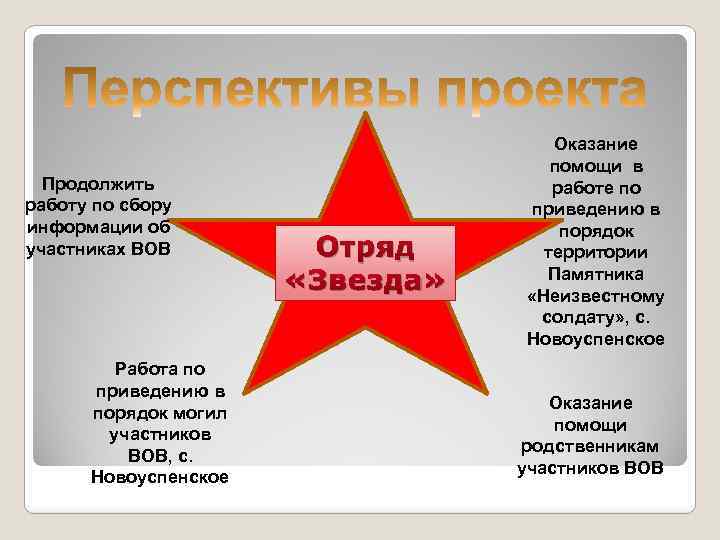 Перспективы проекта

Продолжить работу по сбору информации об участниках ВОВ

Отряд «Звезда»

Оказание помощи в работе по приведению в порядок территории Памятника «Неизвестному солдату», с. Новоуспенское

Работа по приведению в порядок могил участников ВОВ, с. Новоуспенское

Оказание помощи родственникам участников ВОВ